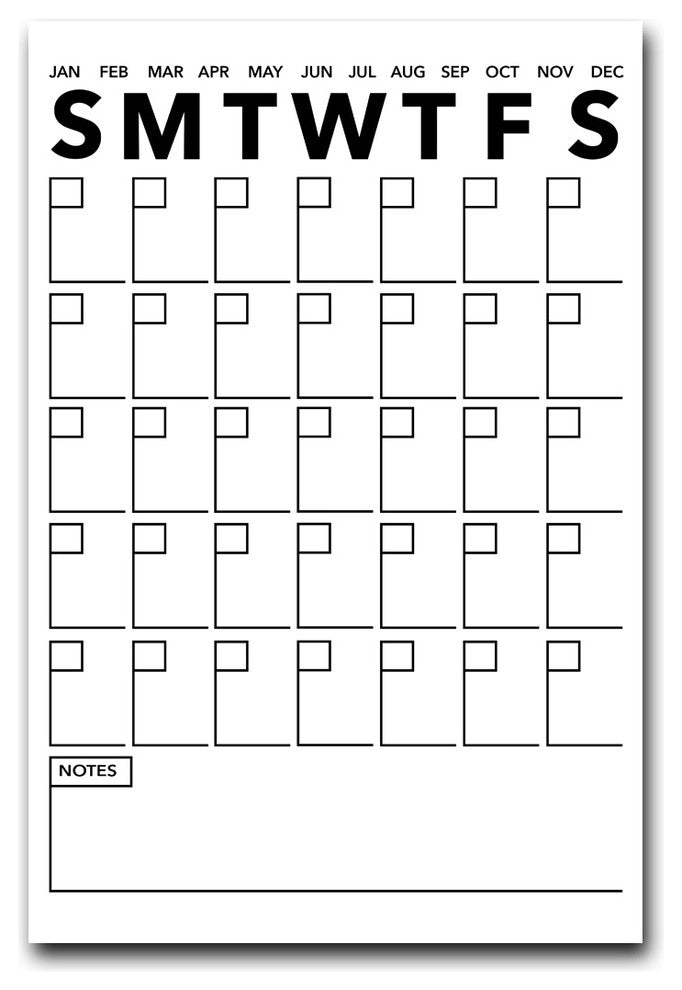 JAN FEB MAR APR MAY JUN JUL AUG SEP OCT NOV DEC

S M T W T F S

NOTES